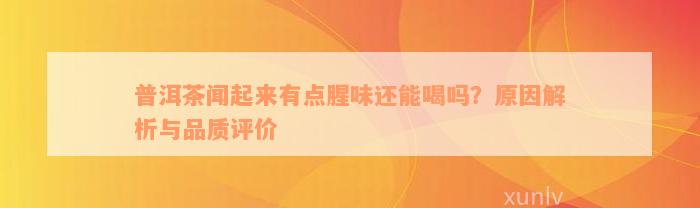 普洱茶闻起来有点腥味还能喝吗？原因解析与品质评价

xunlv